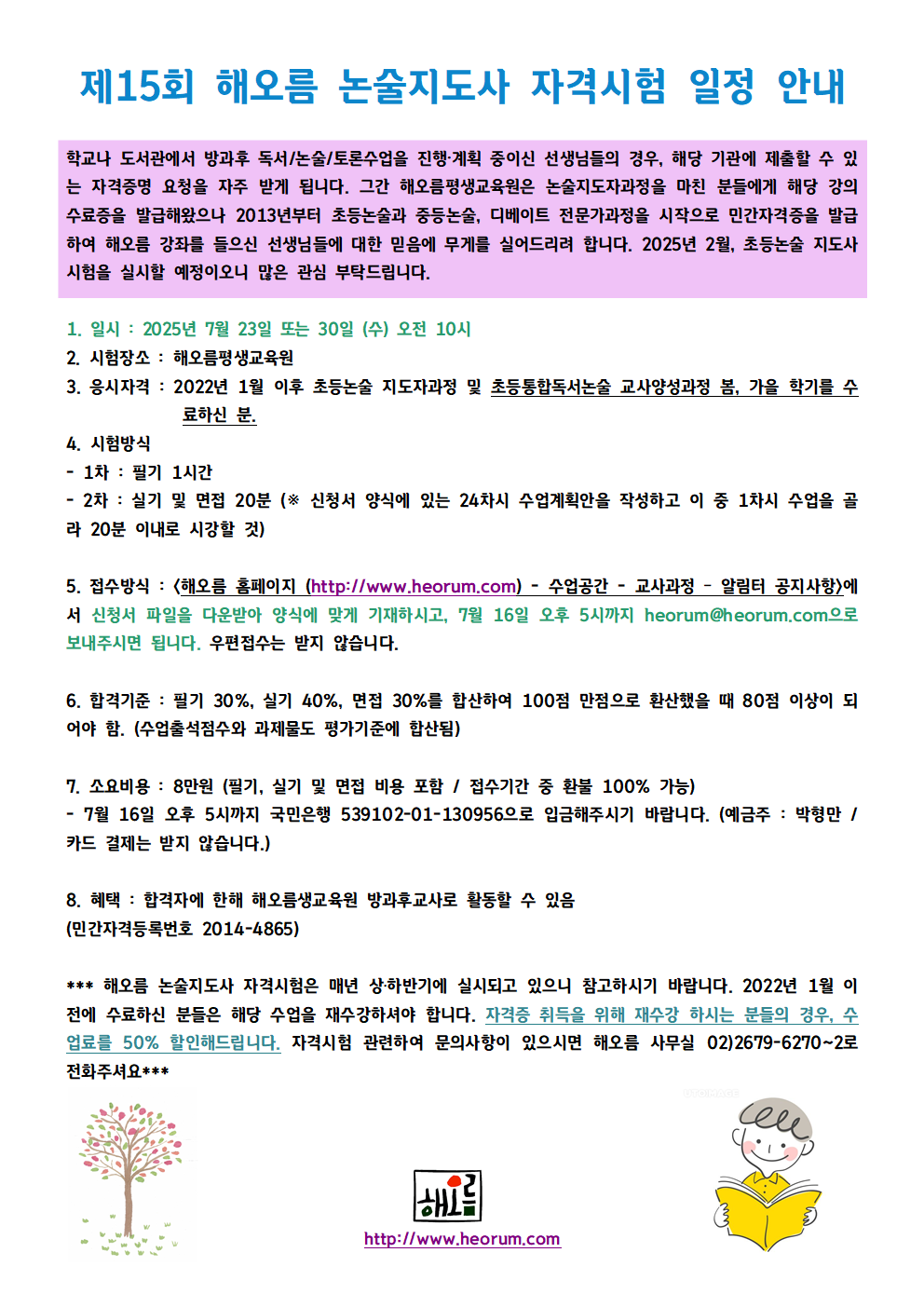 제15회 해오름 논술지도사 자격시험 일정 안내

학교나 도서관에서 방과후 독서/논술/토론수업을 진행·계획 중이신 선생님들의 경우, 해당 기관에 제출할 수 있는 자격증명 요청을 자주 받게 됩니다. 그간 해오름평생교육원은 논술지도자과정을 마친 분들에게 해당 강의 수료증을 발급해왔으나 2013년부터 초등논술과 중등논술, 디베이트 전문가과정을 시작으로 민간자격증을 발급하여 해오름 강좌를 들으신 선생님들에 대한 믿음에 무게를 실어드리려 합니다. 2025년 2월, 초등논술 지도사 시험을 실시할 예정이오니 많은 관심 부탁드립니다.

1. 일시 : 2025년 7월 23일 또는 30일 (수) 오전 10시
2. 시험장소 : 해오름평생교육원
3. 응시자격 : 2022년 1월 이후 초등논술 지도자과정 및 초등통합독서논술 교사양성과정 봄, 가을 학기를 수료하신 분.
4. 시험방식
- 1차 : 필기 1시간
- 2차 : 실기 및 면접 20분 (※ 신청서 양식에 있는 24차시 수업계획안을 작성하고 이 중 1차시 수업을 골라 20분 이내로 시강할 것)

5. 접수방식 : <해오름 홈페이지 (http://www.heorum.com) - 수업공간 - 교사과정 - 알림터 공지사항>에서 신청서 파일을 다운받아 양식에 맞게 기재하시고, 7월 16일 오후 5시까지 heorum@heorum.com으로 보내주시면 됩니다. 우편접수는 받지 않습니다.

6. 합격기준 : 필기 30%, 실기 40%, 면접 30%를 합산하여 100점 만점으로 환산했을 때 80점 이상이 되어야 함. (수업출석점수와 과제물도 평가기준에 합산됨)

7. 소요비용 : 8만원 (필기, 실기 및 면접 비용 포함 / 접수기간 중 환불 100% 가능)
- 7월 16일 오후 5시까지 국민은행 539102-01-130956으로 입금해주시기 바랍니다. (예금주 : 박형만 / 카드 결제는 받지 않습니다.)

8. 혜택 : 합격자에 한해 해오름생교육원 방과후교사로 활동할 수 있음
(민간자격등록번호 2014-4865)

*** 해오름 논술지도사 자격시험은 매년 상·하반기에 실시되고 있으니 참고하시기 바랍니다. 2022년 1월 이전에 수료하신 분들은 해당 수업을 재수강하셔야 합니다. 자격증 취득을 위해 재수강 하시는 분들의 경우, 수업료를 50% 할인해드립니다. 자격시험 관련하여 문의사항이 있으시면 해오름 사무실 02)2679-6270~2로 전화주셔요***

해오름
http://www.heorum.com